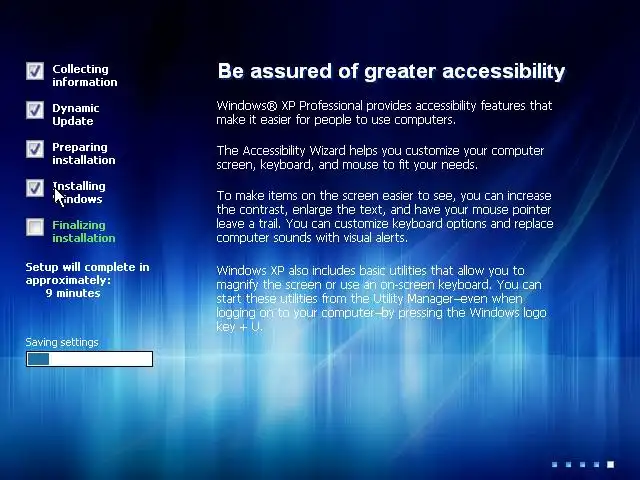 Collecting information

Dynamic Update

Preparing installation

Installing Windows

Finalizing installation

Setup will complete in approximately: 9 minutes

Saving settings

Be assured of greater accessibility

Windows® XP Professional provides accessibility features that make it easier for people to use computers.

The Accessibility Wizard helps you customize your computer screen, keyboard, and mouse to fit your needs.

To make items on the screen easier to see, you can increase the contrast, enlarge the text, and have your mouse pointer leave a trail. You can customize keyboard options and replace computer sounds with visual alerts.

Windows XP also includes basic utilities that allow you to magnify the screen or use an on-screen keyboard. You can start these utilities from the Utility Manager–even when logging on to your computer–by pressing the Windows logo key + U.